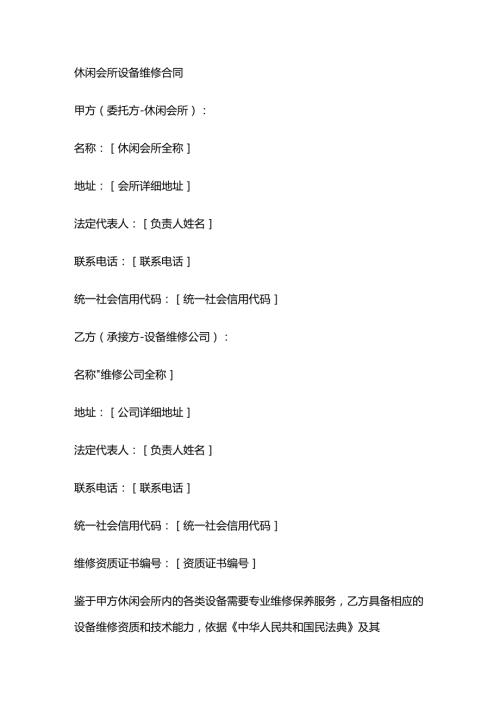 休闲会所设备维修合同

甲方（委托方-休闲会所）：

名称：[ 休闲会所全称 ]

地址：[ 会所详细地址 ]

法定代表人：[ 负责人姓名 ]

联系电话：[ 联系电话 ]

统一社会信用代码：[ 统一社会信用代码 ]

乙方（承接方-设备维修公司）：

名称"维修公司全称 ]

地址：[ 公司详细地址 ]

法定代表人：[ 负责人姓名 ]

联系电话：[ 联系电话 ]

统一社会信用代码：[ 统一社会信用代码 ]

维修资质证书编号：[ 资质证书编号 ]

鉴于甲方休闲会所内的各类设备需要专业维修保养服务，乙方具备相应的设备维修资质和技术能力，依据《中华人民共和国民法典》及其